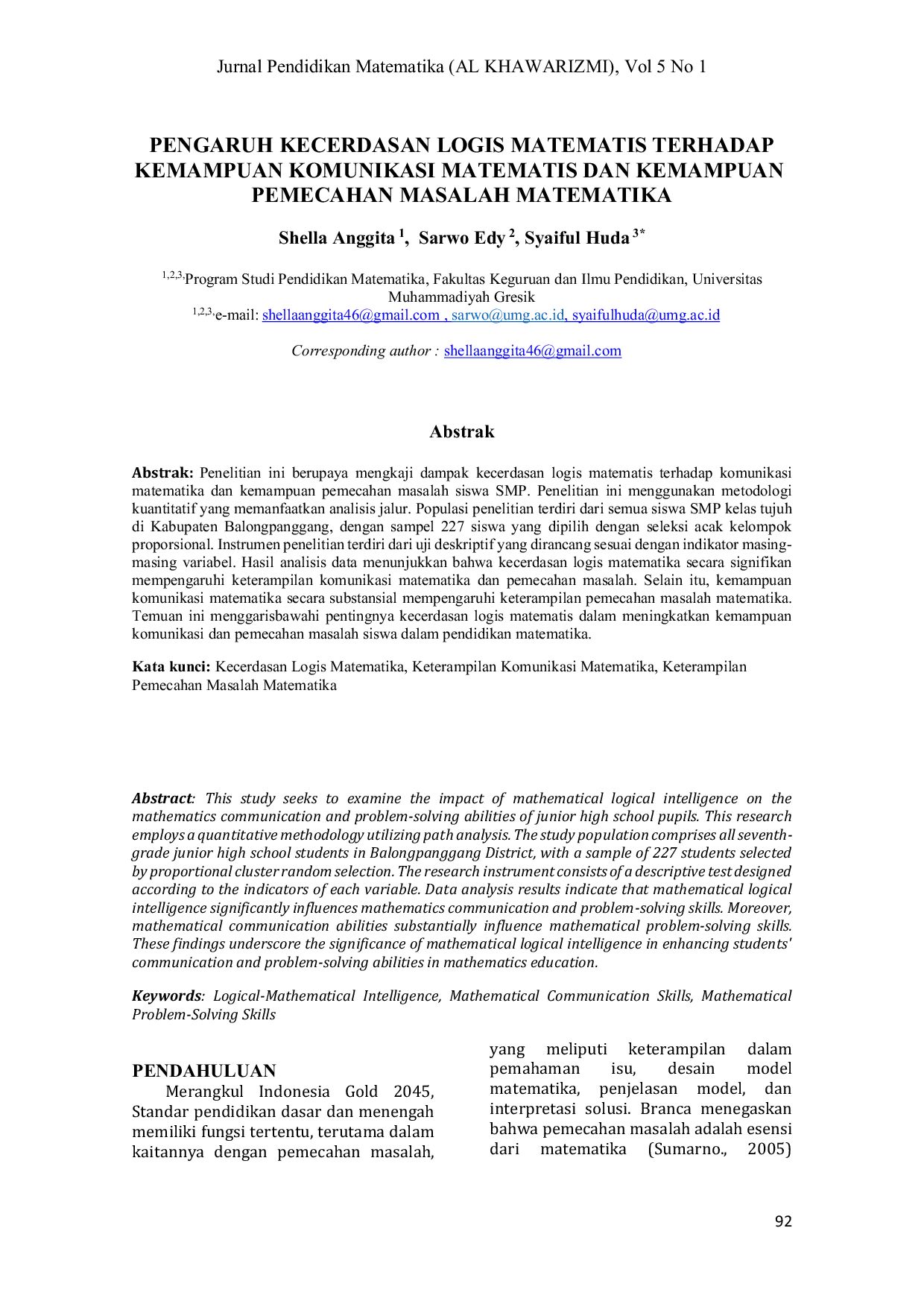 Jurnal Pendidikan Matematika (AL KHAWARIZMI), Vol 5 No 1

PENGARUH KECERDASAN LOGIS MATEMATIS TERHADAP KEMAMPUAN KOMUNIKASI MATEMATIS DAN KEMAMPUAN PEMECAHAN MASALAH MATEMATIKA

Shella Anggita $^{1}$, Sarwo Edy $^{2}$, Syaiful Huda $^{3*}$

$^{1,2,3,}$Program Studi Pendidikan Matematika, Fakultas Keguruan dan Ilmu Pendidikan, Universitas Muhammadiyah Gresik
$^{1,2,3,}$e-mail: shellaanggita46@gmail.com , sarwo@umg.ac.id, syaifulhuda@umg.ac.id

Corresponding author : shellaanggita46@gmail.com

Abstrak

Abstrak: Penelitian ini berupaya mengkaji dampak kecerdasan logis matematis terhadap komunikasi matematika dan kemampuan pemecahan masalah siswa SMP. Penelitian ini menggunakan metodologi kuantitatif yang memanfaatkan analisis jalur. Populasi penelitian terdiri dari semua siswa SMP kelas tujuh di Kabupaten Balongpanggang, dengan sampel 227 siswa yang dipilih dengan seleksi acak kelompok proporsional. Instrumen penelitian terdiri dari uji deskriptif yang dirancang sesuai dengan indikator masing-masing variabel. Hasil analisis data menunjukkan bahwa kecerdasan logis matematika secara signifikan mempengaruhi keterampilan komunikasi matematika dan pemecahan masalah. Selain itu, kemampuan komunikasi matematika secara substansial mempengaruhi keterampilan pemecahan masalah matematika. Temuan ini menggarisbawahi pentingnya kecerdasan logis matematis dalam meningkatkan kemampuan komunikasi dan pemecahan masalah siswa dalam pendidikan matematika.

Kata kunci: Kecerdasan Logis Matematika, Keterampilan Komunikasi Matematika, Keterampilan Pemecahan Masalah Matematika

Abstract: This study seeks to examine the impact of mathematical logical intelligence on the mathematics communication and problem-solving abilities of junior high school pupils. This research employs a quantitative methodology utilizing path analysis. The study population comprises all seventh-grade junior high school students in Balongpanggang District, with a sample of 227 students selected by proportional cluster random selection. The research instrument consists of a descriptive test designed according to the indicators of each variable. Data analysis results indicate that mathematical logical intelligence significantly influences mathematics communication and problem-solving skills. Moreover, mathematical communication abilities substantially influence mathematical problem-solving skills. These findings underscore the significance of mathematical logical intelligence in enhancing students' communication and problem-solving abilities in mathematics education.

Keywords: Logical-Mathematical Intelligence, Mathematical Communication Skills, Mathematical Problem-Solving Skills

PENDAHULUAN

Merangkul Indonesia Gold 2045, Standar pendidikan dasar dan menengah memiliki fungsi tertentu, terutama dalam kaitannya dengan pemecahan masalah, yang meliputi keterampilan dalam pemahaman isu, desain model matematika, penjelasan model, dan interpretasi solusi. Branca menegaskan bahwa pemecahan masalah adalah esensi dari matematika (Sumarno., 2005)

92